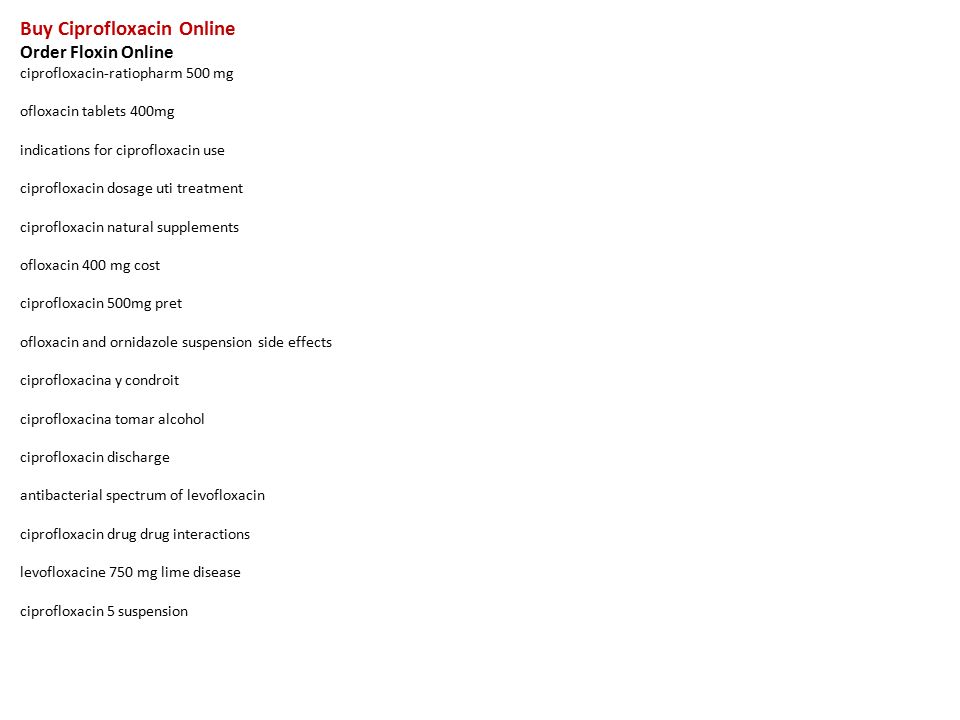 Buy Ciprofloxacin Online
Order Floxin Online
ciprofloxacin-ratiopharm 500 mg

ofloxacin tablets 400mg

indications for ciprofloxacin use

ciprofloxacin dosage uti treatment

ciprofloxacin natural supplements

ofloxacin 400 mg cost

ciprofloxacin 500mg pret

ofloxacin and ornidazole suspension side effects

ciprofloxacina y condroit

ciprofloxacina tomar alcohol

ciprofloxacin discharge

antibacterial spectrum of levofloxacin

ciprofloxacin drug drug interactions

levofloxacine 750 mg lime disease

ciprofloxacin 5 suspension